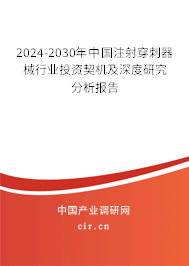 2024-2030年中国注射穿刺器械行业投资契机及深度研究分析报告

中国产业调研网

cir.cn